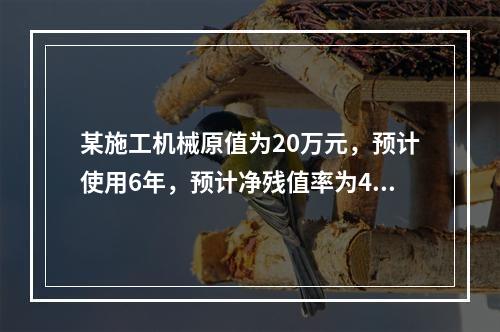 某施工机械原值为20万元，预计使用6年，预计净残值率为4...